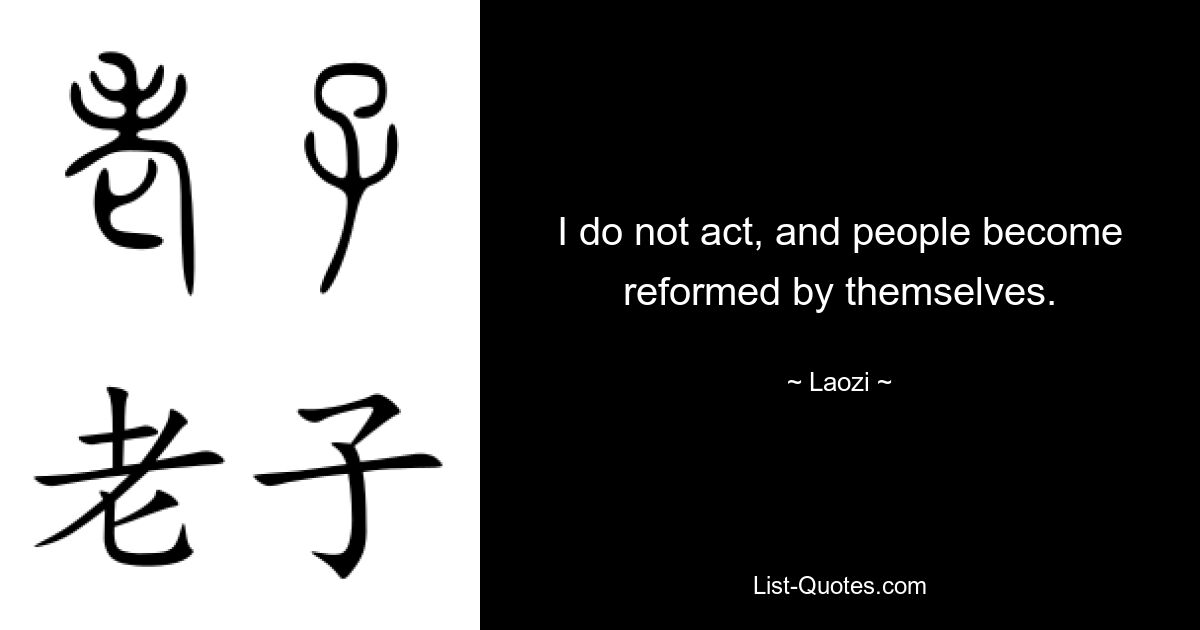 老子

老子

I do not act, and people become reformed by themselves.

~ Laozi ~

List-Quotes.com